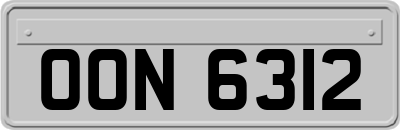 OON 6312